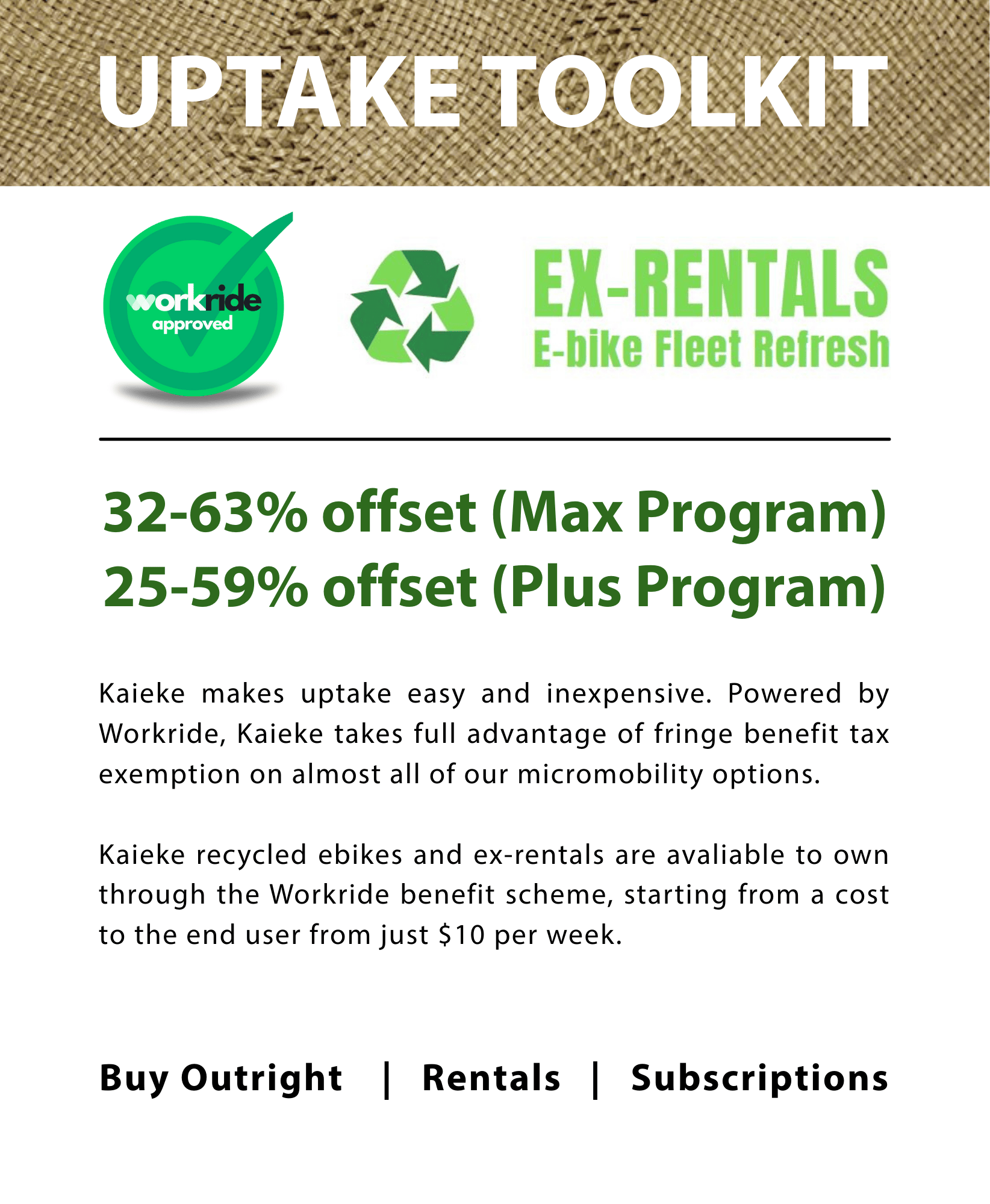 UPTAKE TOOLKIT

workride
approved

EX-RENTALS
E-bike Fleet Refresh

32-63% offset (Max Program)
25-59% offset (Plus Program)

Kaieke makes uptake easy and inexpensive. Powered by Workride, Kaieke takes full advantage of fringe benefit tax exemption on almost all of our micromobility options.

Kaieke recycled ebikes and ex-rentals are avaliable to own through the Workride benefit scheme, starting from a cost to the end user from just $10 per week.

Buy Outright | Rentals | Subscriptions